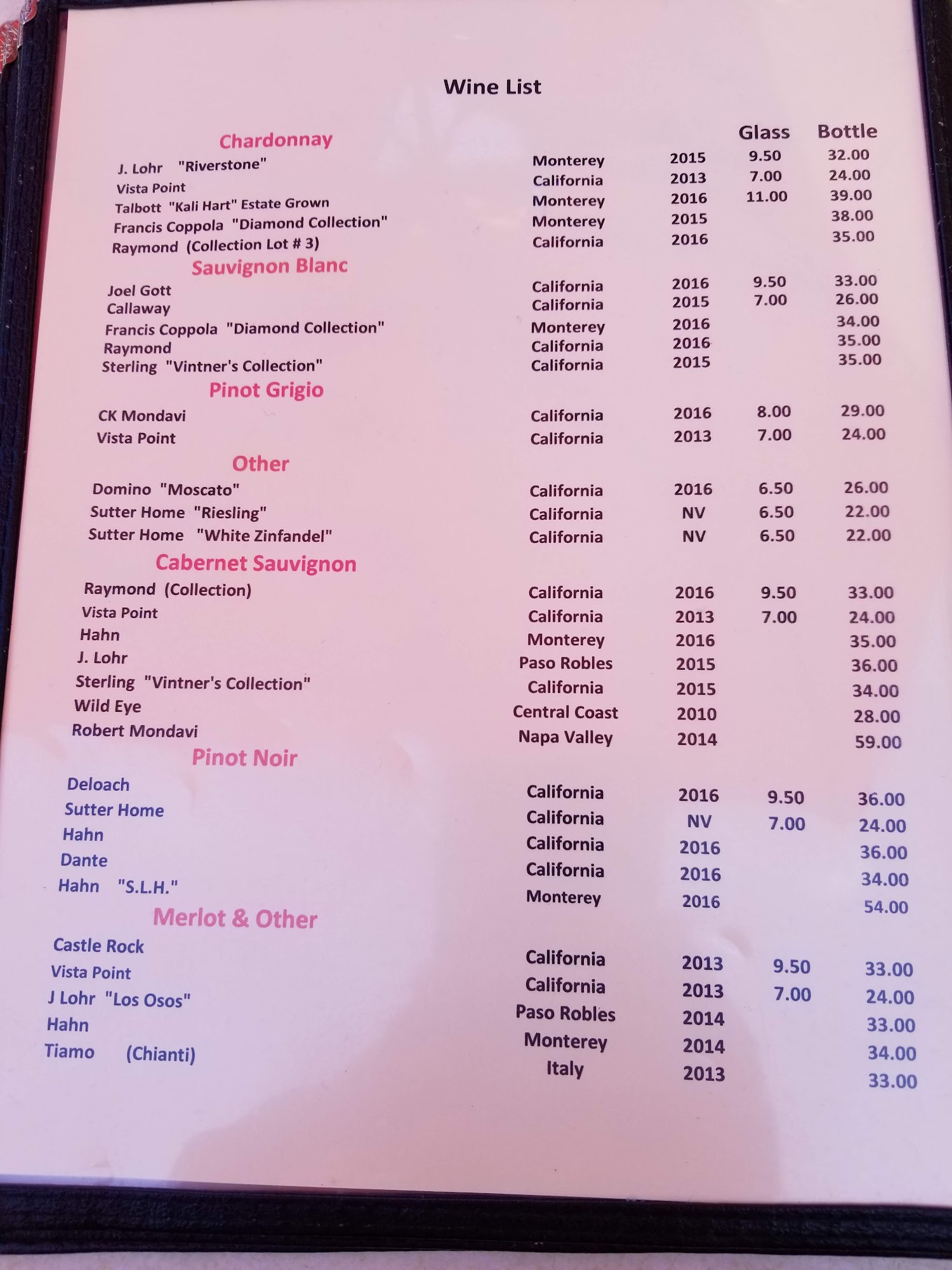 Wine List

Glass Bottle

Chardonnay

J. Lohr "Riverstone" Monterey 2015 9.50 32.00
Vista Point California 2013 7.00 24.00
Talbott "Kali Hart" Estate Grown Monterey 2016 11.00 39.00
Francis Coppola "Diamond Collection" Monterey 2015 38.00
Raymond (Collection Lot # 3) California 2016 35.00

Sauvignon Blanc

Joel Gott California 2016 9.50 33.00
Callaway California 2015 7.00 26.00
Francis Coppola "Diamond Collection" Monterey 2016 34.00
Raymond California 2016 35.00
Sterling "Vintner's Collection" California 2015 35.00

Pinot Grigio

CK Mondavi California 2016 8.00 29.00
Vista Point California 2013 7.00 24.00

Other

Domino "Moscato" California 2016 6.50 26.00
Sutter Home "Riesling" California NV 6.50 22.00
Sutter Home "White Zinfandel" California NV 6.50 22.00

Cabernet Sauvignon

Raymond (Collection) California 2016 9.50 33.00
Vista Point California 2013 7.00 24.00
Hahn Monterey 2016 35.00
J. Lohr Paso Robles 2015 36.00
Sterling "Vintner's Collection" California 2015 34.00
Wild Eye Central Coast 2010 28.00
Robert Mondavi Napa Valley 2014 59.00

Pinot Noir

Deloach California 2016 9.50 36.00
Sutter Home California NV 7.00 24.00
Hahn California 2016 36.00
Dante California 2016 34.00
Hahn "S.L.H." Monterey 2016 54.00

Merlot & Other

Castle Rock California 2013 9.50 33.00
Vista Point California 2013 7.00 24.00
J Lohr "Los Osos" Paso Robles 2014 33.00
Hahn Monterey 2014 34.00
Tiamo (Chianti) Italy 2013 33.00